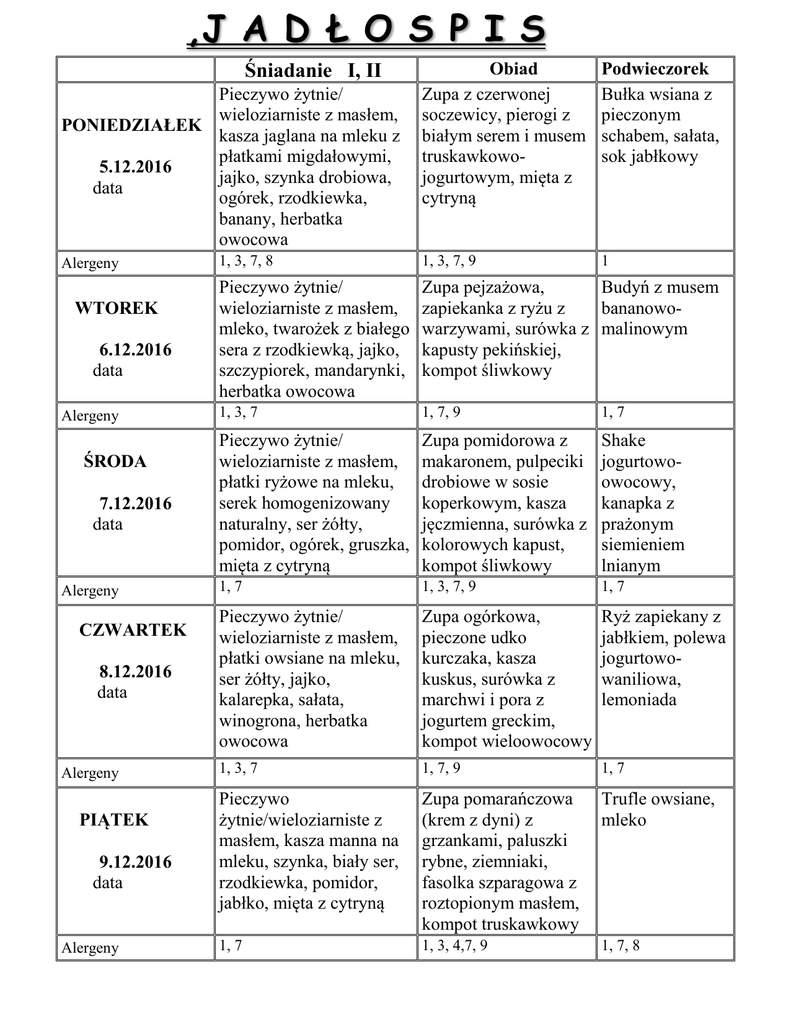 ,J A D Ł O S P I S

| | Śniadanie I, II | Obiad | Podwieczorek |
|---|---|---|---|
| PONIEDZIAŁEK 5.12.2016 data | Pieczywo żytnie/ wieloziarniste z masłem, kasza jaglana na mleku z płatkami migdałowymi, jajko, szynka drobiowa, ogórek, rzodkiewka, banany, herbatka owocowa | Zupa z czerwonej soczewicy, pierogi z białym serem i musem truskawkowo-jogurtowym, mięta z cytryną | Bułka wsiana z pieczonym schabem, sałata, sok jabłkowy |
| Alergeny | 1, 3, 7, 8 | 1, 3, 7, 9 | 1 |
| WTOREK 6.12.2016 data | Pieczywo żytnie/ wieloziarniste z masłem, mleko, twarożek z białego sera z rzodkiewką, jajko, szczypiorek, mandarynki, herbatka owocowa | Zupa pejzażowa, zapiekanka z ryżu z warzywami, surówka z kapusty pekińskiej, kompot śliwkowy | Budyń z musem bananowo-malinowym |
| Alergeny | 1, 3, 7 | 1, 7, 9 | 1, 7 |
| ŚRODA 7.12.2016 data | Pieczywo żytnie/ wieloziarniste z masłem, płatki ryżowe na mleku, serek homogenizowany naturalny, ser żółty, pomidor, ogórek, gruszka, mięta z cytryną | Zupa pomidorowa z makaronem, pulpeciki drobiowe w sosie koperkowym, kasza jęczmienna, surówka z kolorowych kapust, kompot śliwkowy | Shake jogurtowo-owocowy, kanapka z prażonym siemieniem lnianym |
| Alergeny | 1, 7 | 1, 3, 7, 9 | 1, 7 |
| CZWARTEK 8.12.2016 data | Pieczywo żytnie/ wieloziarniste z masłem, płatki owsiane na mleku, ser żółty, jajko, kalarepka, sałata, winogrona, herbatka owocowa | Zupa ogórkowa, pieczone udko kurczaka, kasza kuskus, surówka z marchwi i pora z jogurtem greckim, kompot wieloowocowy | Ryż zapiekany z jabłkiem, polewa jogurtowo-waniliowa, lemoniada |
| Alergeny | 1, 3, 7 | 1, 7, 9 | 1, 7 |
| PIĄTEK 9.12.2016 data | Pieczywo żytnie/wieloziarniste z masłem, kasza manna na mleku, szynka, biały ser, rzodkiewka, pomidor, jabłko, mięta z cytryną | Zupa pomarańczowa (krem z dyni) z grzankami, paluszki rybne, ziemniaki, fasolka szparagowa z roztopionym masłem, kompot truskawkowy | Trufle owsiane, mleko |
| Alergeny | 1, 7 | 1, 3, 4,7, 9 | 1, 7, 8 |